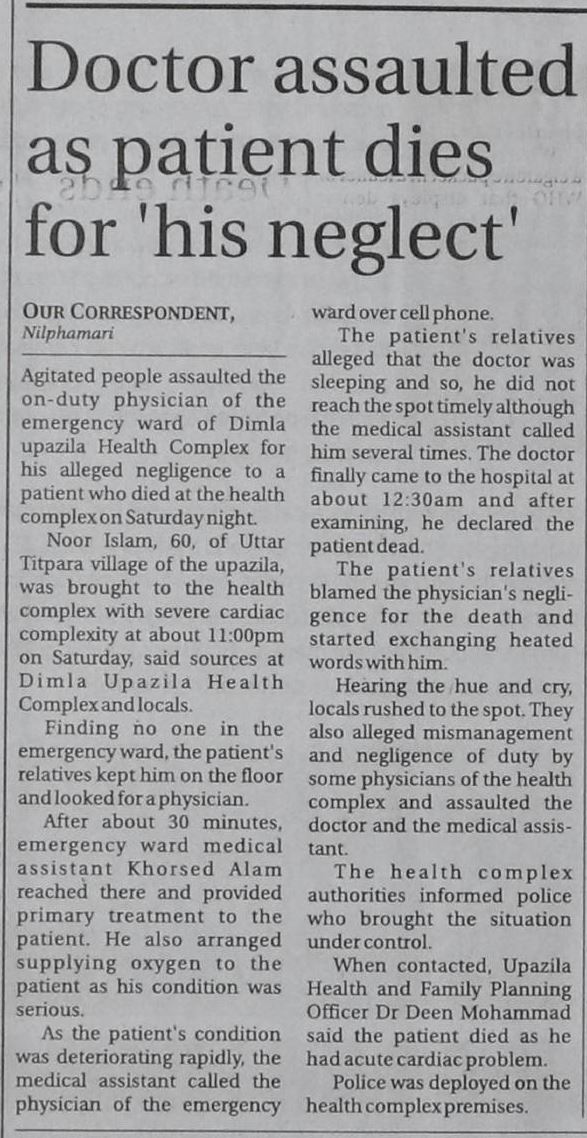 Doctor assaulted as patient dies for 'his neglect'

OUR CORRESPONDENT, Nilphamari

Agitated people assaulted the on-duty physician of the emergency ward of Dimla upazila Health Complex for his alleged negligence to a patient who died at the health complex on Saturday night.

Noor Islam, 60, of Uttar Titpara village of the upazila, was brought to the health complex with severe cardiac complexity at about 11:00pm on Saturday, said sources at Dimla Upazila Health Complex and locals.

Finding no one in the emergency ward, the patient's relatives kept him on the floor and looked for a physician.

After about 30 minutes, emergency ward medical assistant Khorsed Alam reached there and provided primary treatment to the patient. He also arranged supplying oxygen to the patient as his condition was serious.

As the patient's condition was deteriorating rapidly, the medical assistant called the physician of the emergency ward over cell phone.

The patient's relatives alleged that the doctor was sleeping and so, he did not reach the spot timely although the medical assistant called him several times. The doctor finally came to the hospital at about 12:30am and after examining, he declared the patient dead.

The patient's relatives blamed the physician's negligence for the death and started exchanging heated words with him.

Hearing the hue and cry, locals rushed to the spot. They also alleged mismanagement and negligence of duty by some physicians of the health complex and assaulted the doctor and the medical assistant.

The health complex authorities informed police who brought the situation under control.

When contacted, Upazila Health and Family Planning Officer Dr Deen Mohammad said the patient died as he had acute cardiac problem.

Police was deployed on the health complex premises.